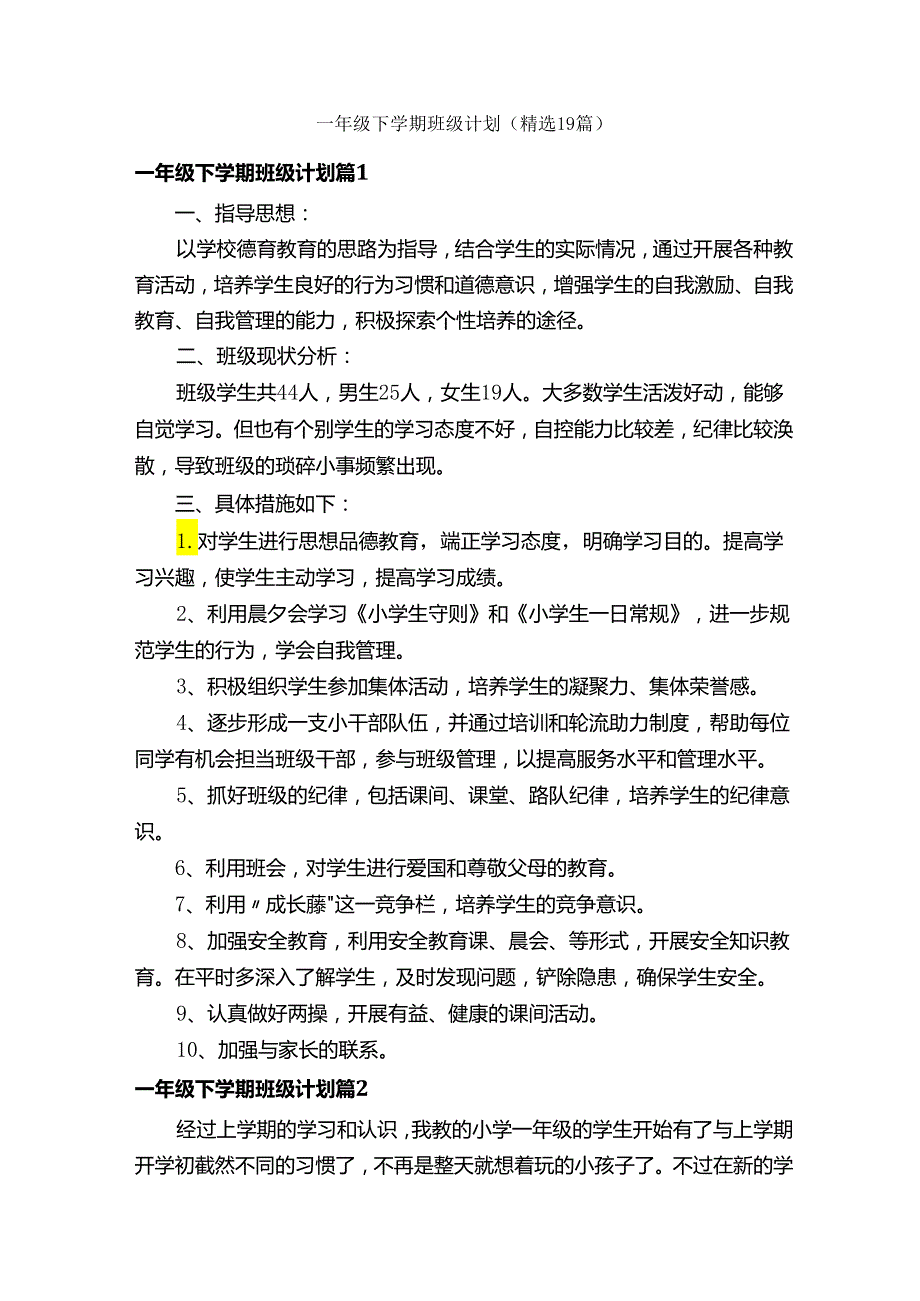 一年级下学期班级计划（精选19篇）

一年级下学期班级计划篇1

一、指导思想：

以学校德育教育的思路为指导，结合学生的实际情况，通过开展各种教育活动，培养学生良好的行为习惯和道德意识，增强学生的自我激励、自我教育、自我管理的能力，积极探索个性培养的途径。

二、班级现状分析：

班级学生共44人，男生25人，女生19人。大多数学生活泼好动，能够自觉学习。但也有个别学生的学习态度不好，自控能力比较差，纪律比较涣散，导致班级的琐碎小事频繁出现。

三、具体措施如下：

1. 对学生进行思想品德教育，端正学习态度，明确学习目的。提高学习兴趣，使学生主动学习，提高学习成绩。

2、利用晨夕会学习《小学生守则》和《小学生一日常规》，进一步规范学生的行为，学会自我管理。

3、积极组织学生参加集体活动，培养学生的凝聚力、集体荣誉感。

4、逐步形成一支小干部队伍，并通过培训和轮流助力制度，帮助每位同学有机会担当班级干部，参与班级管理，以提高服务水平和管理水平。

5、抓好班级的纪律，包括课间、课堂、路队纪律，培养学生的纪律意识。

6、利用班会，对学生进行爱国和尊敬父母的教育。

7、利用〃成长藤"这一竞争栏，培养学生的竞争意识。

8、加强安全教育，利用安全教育课、晨会、等形式，开展安全知识教育。在平时多深入了解学生，及时发现问题，铲除隐患，确保学生安全。

9、认真做好两操，开展有益、健康的课间活动。

10、加强与家长的联系。

一年级下学期班级计划篇2

经过上学期的学习和认识，我教的小学一年级的学生开始有了与上学期开学初截然不同的习惯了，不再是整天就想着玩的小孩子了。不过在新的学